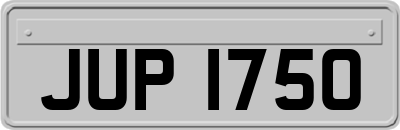 JUP 1750